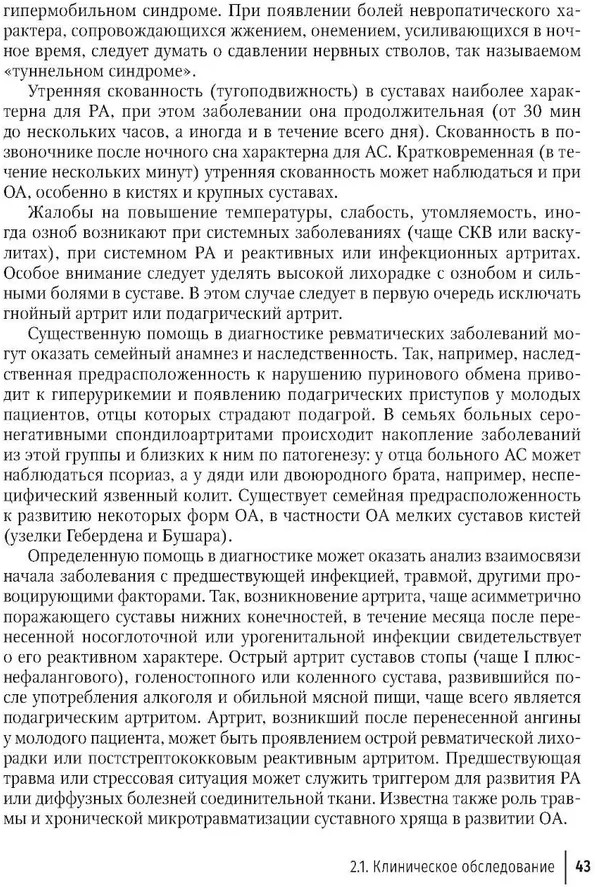 гипермобильном синдроме. При появлении болей невропатического характера, сопровождающихся жжением, онемением, усиливающихся в ночное время, следует думать о сдавлении нервных стволов, так называемом «туннельном синдроме».

Утренняя скованность (тугоподвижность) в суставах наиболее характерна для РА, при этом заболевании она продолжительная (от 30 мин до нескольких часов, а иногда и в течение всего дня). Скованность в позвоночнике после ночного сна характерна для АС. Кратковременная (в течение нескольких минут) утренняя скованность может наблюдаться и при ОА, особенно в кистях и крупных суставах.

Жалобы на повышение температуры, слабость, утомляемость, иногда озноб возникают при системных заболеваниях (чаще СКВ или васкулитах), при системном РА и реактивных или инфекционных артритах. Особое внимание следует уделять высокой лихорадке с ознобом и сильными болями в суставе. В этом случае следует в первую очередь исключать гнойный артрит или подагрический артрит.

Существенную помощь в диагностике ревматических заболеваний могут оказать семейный анамнез и наследственность. Так, например, наследственная предрасположенность к нарушению пуринового обмена приводит к гиперурикемии и появлению подагрических приступов у молодых пациентов, отцы которых страдают подагрой. В семьях больных серонегативными спондилоартритами происходит накопление заболеваний из этой группы и близких к ним по патогенезу: у отца больного АС может наблюдаться псориаз, а у дяди или двоюродного брата, например, неспецифический язвенный колит. Существует семейная предрасположенность к развитию некоторых форм ОА, в частности ОА мелких суставов кистей (узелки Гебердена и Бушара).

Определенную помощь в диагностике может оказать анализ взаимосвязи начала заболевания с предшествующей инфекцией, травмой, другими провоцирующими факторами. Так, возникновение артрита, чаще асимметрично поражающего суставы нижних конечностей, в течение месяца после перенесенной носоглоточной или урогенитальной инфекции свидетельствует о его реактивном характере. Острый артрит суставов стопы (чаще I плюснефалангового), голеностопного или коленного сустава, развившийся после употребления алкоголя и обильной мясной пищи, чаще всего является подагрическим артритом. Артрит, возникший после перенесенной ангины у молодого пациента, может быть проявлением острой ревматической лихорадки или постстрептококковым реактивным артритом. Предшествующая травма или стрессовая ситуация может служить триггером для развития РА или диффузных болезней соединительной ткани. Известна также роль травмы и хронической микротравматизации суставного хряща в развитии ОА.

2.1. Клиническое обследование 43